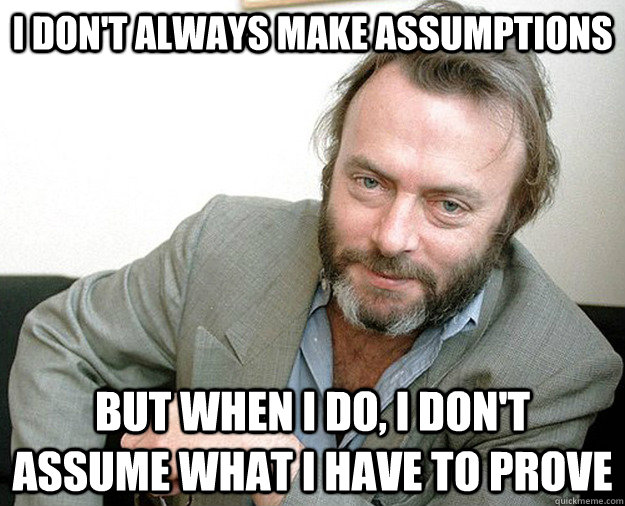 I DON'T ALWAYS MAKE ASSUMPTIONS

BUT WHEN I DO, I DON'T ASSUME WHAT I HAVE TO PROVE

quickmeme.com